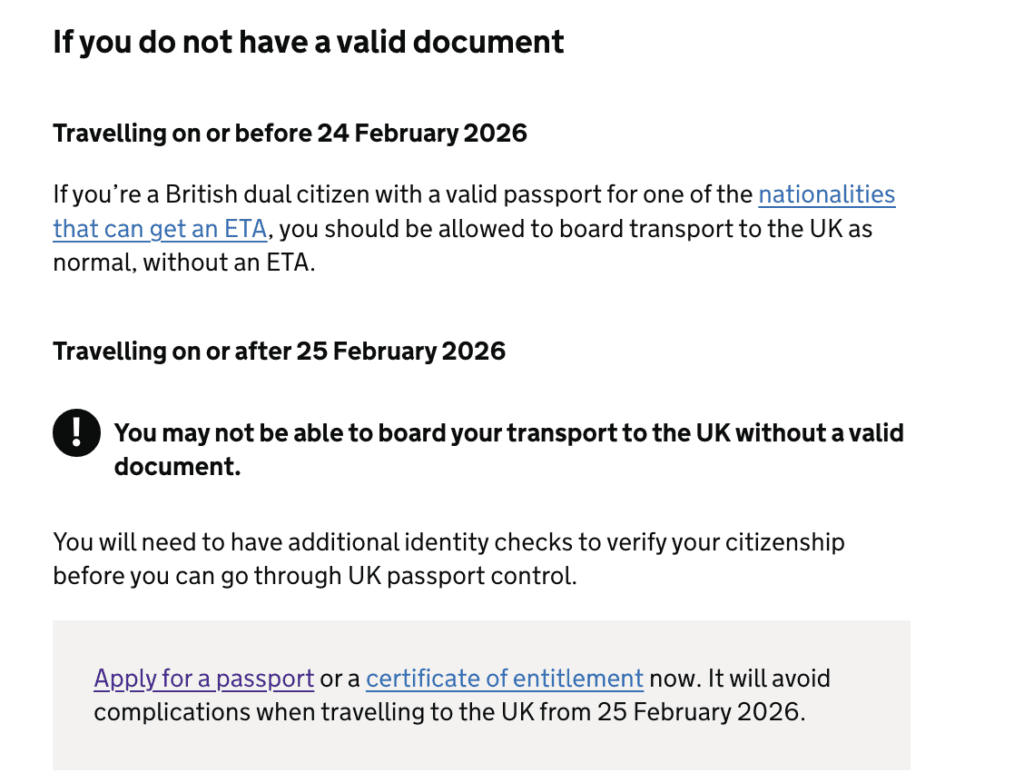 If you do not have a valid document

Travelling on or before 24 February 2026

If you're a British dual citizen with a valid passport for one of the nationalities that can get an ETA, you should be allowed to board transport to the UK as normal, without an ETA.

Travelling on or after 25 February 2026

!

You may not be able to board your transport to the UK without a valid document.

You will need to have additional identity checks to verify your citizenship before you can go through UK passport control.

Apply for a passport or a certificate of entitlement now. It will avoid complications when travelling to the UK from 25 February 2026.